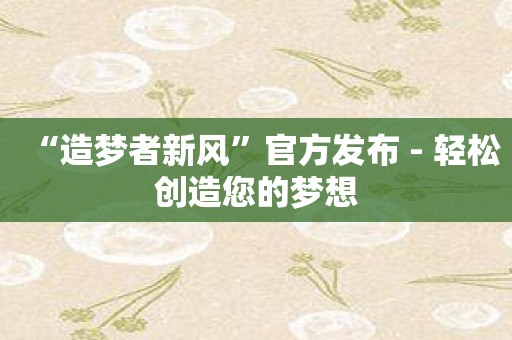 “造梦者新风”官方发布 - 轻松创造您的梦想